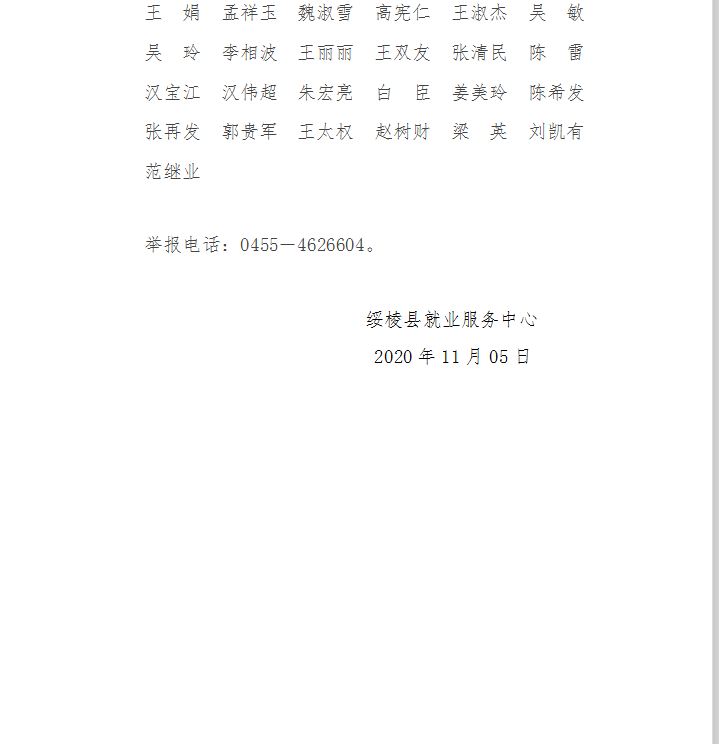 王　娟　孟祥玉　魏淑雪　高宪仁　王淑杰　吴　敏
吴　玲　李相波　王丽丽　王双友　张清民　陈　雷
汉宝江　汉伟超　朱宏亮　白　臣　姜美玲　陈希发
张再发　郭贵军　王太权　赵树财　梁　英　刘凯有
范继业

举报电话：0455－4626604。

绥棱县就业服务中心
2020 年 11 月 05 日